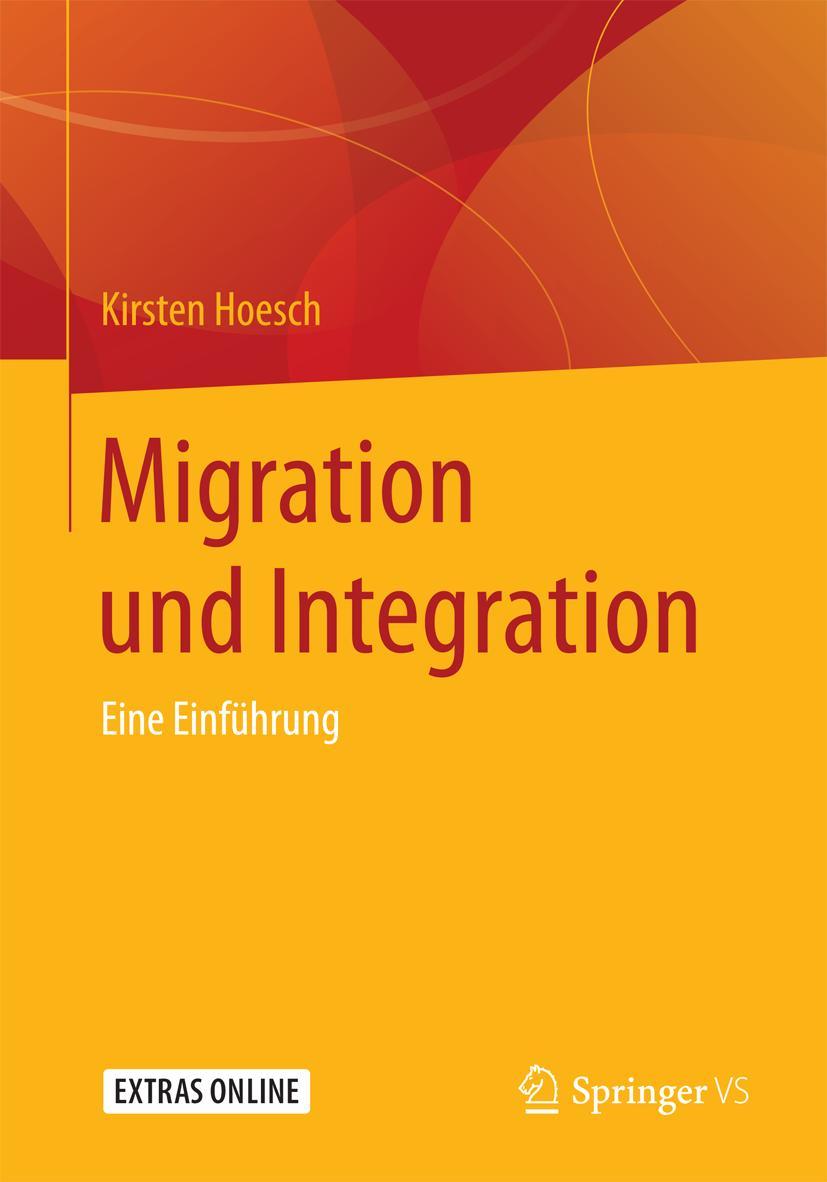 Kirsten Hoesch

Migration und Integration

Eine Einführung

EXTRAS ONLINE

Springer VS